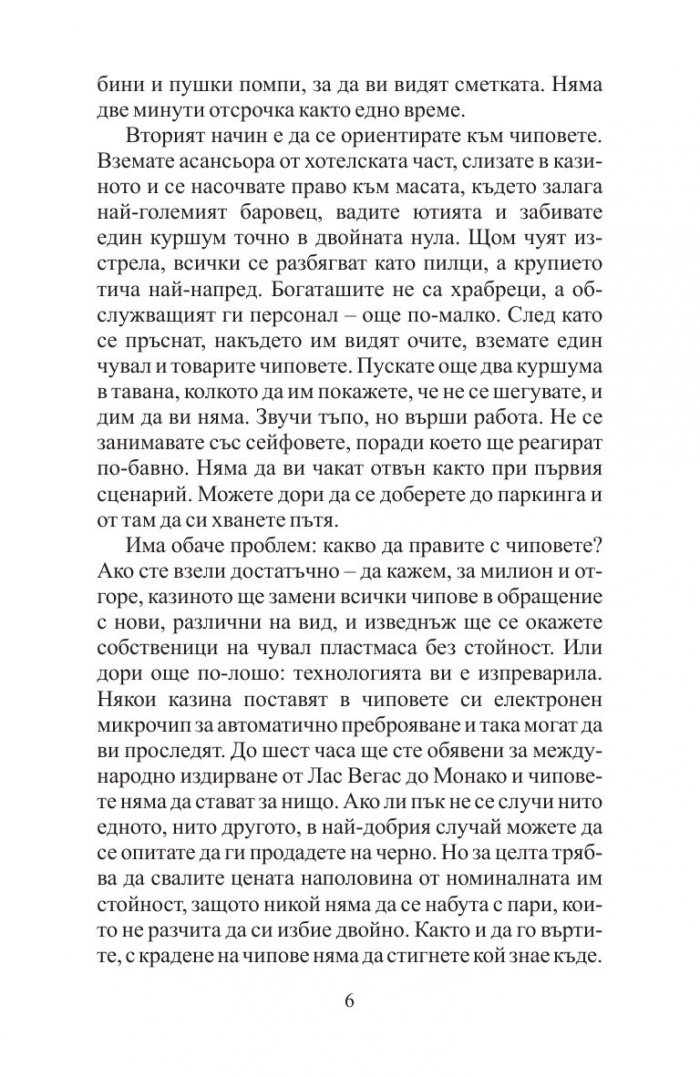 бини и пушки помпи, за да ви видят сметката. Няма две минути отсрочка както едно време.

Вторият начин е да се ориентирате към чиповете. Вземате асансьора от хотелската част, слизате в казиното и се насочвате право към масата, където залага най-големият баровец, вадите ютията и забивате един куршум точно в двойната нула. Щом чуят изстрела, всички се разбягват като пилци, а крупието тича най-напред. Богаташите не са храбреци, а обслужващият ги персонал – още по-малко. След като се пръснат, накъдето им видят очите, вземате един чувал и товарите чиповете. Пускате още два куршума в тавана, колкото да им покажете, че не се шегувате, и дим да ви няма. Звучи тъпо, но върши работа. Не се занимавате със сейфовете, поради което ще реагират по-бавно. Няма да ви чакат отвън както при първия сценарий. Можете дори да се доберете до паркинга и от там да си хванете пътя.

Има обаче проблем: какво да правите с чиповете? Ако сте взели достатъчно – да кажем, за милион и отгоре, казиното ще замени всички чипове в обращение с нови, различни на вид, и изведнъж ще се окажете собственици на чувал пластмаса без стойност. Или дори още по-лошо: технологията ви е изпреварила. Някои казина поставят в чиповете си електронен микрочип за автоматично преброяване и така могат да ви проследят. До шест часа ще сте обявени за международно издирване от Лас Вегас до Монако и чиповете няма да стават за нищо. Ако ли пък не се случи нито едното, нито другото, в най-добрия случай можете да се опитате да ги продадете на черно. Но за целта трябва да свалите цената наполовина от номиналната им стойност, защото никой няма да се набута с пари, които не разчита да си избие двойно. Както и да го въртите, с крадене на чипове няма да стигнете кой знае къде.

6